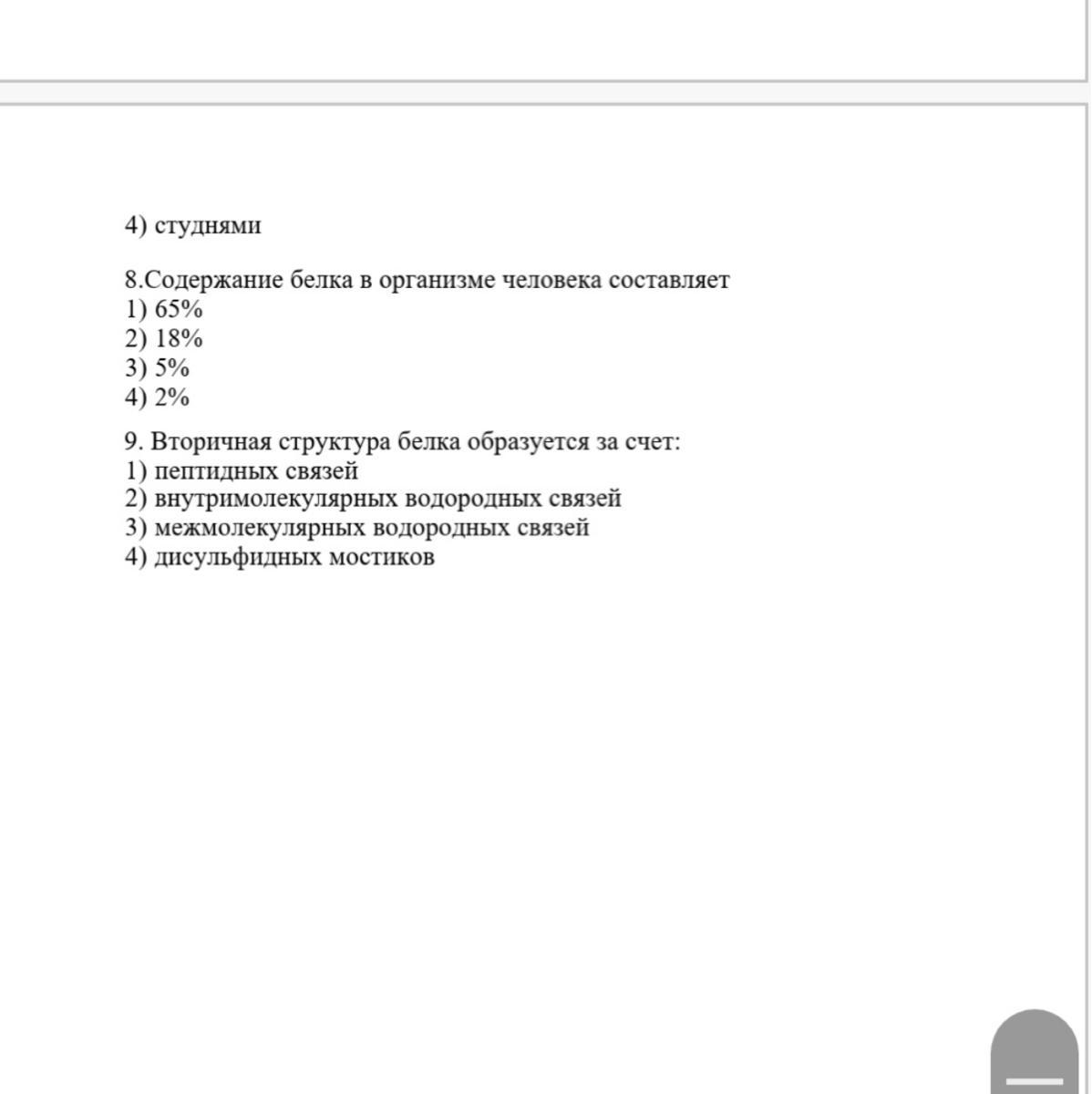 4) студнями

8.Содержание белка в организме человека составляет
1) 65%
2) 18%
3) 5%
4) 2%

9. Вторичная структура белка образуется за счет:
1) пептидных связей
2) внутримолекулярных водородных связей
3) межмолекулярных водородных связей
4) дисульфидных мостиков